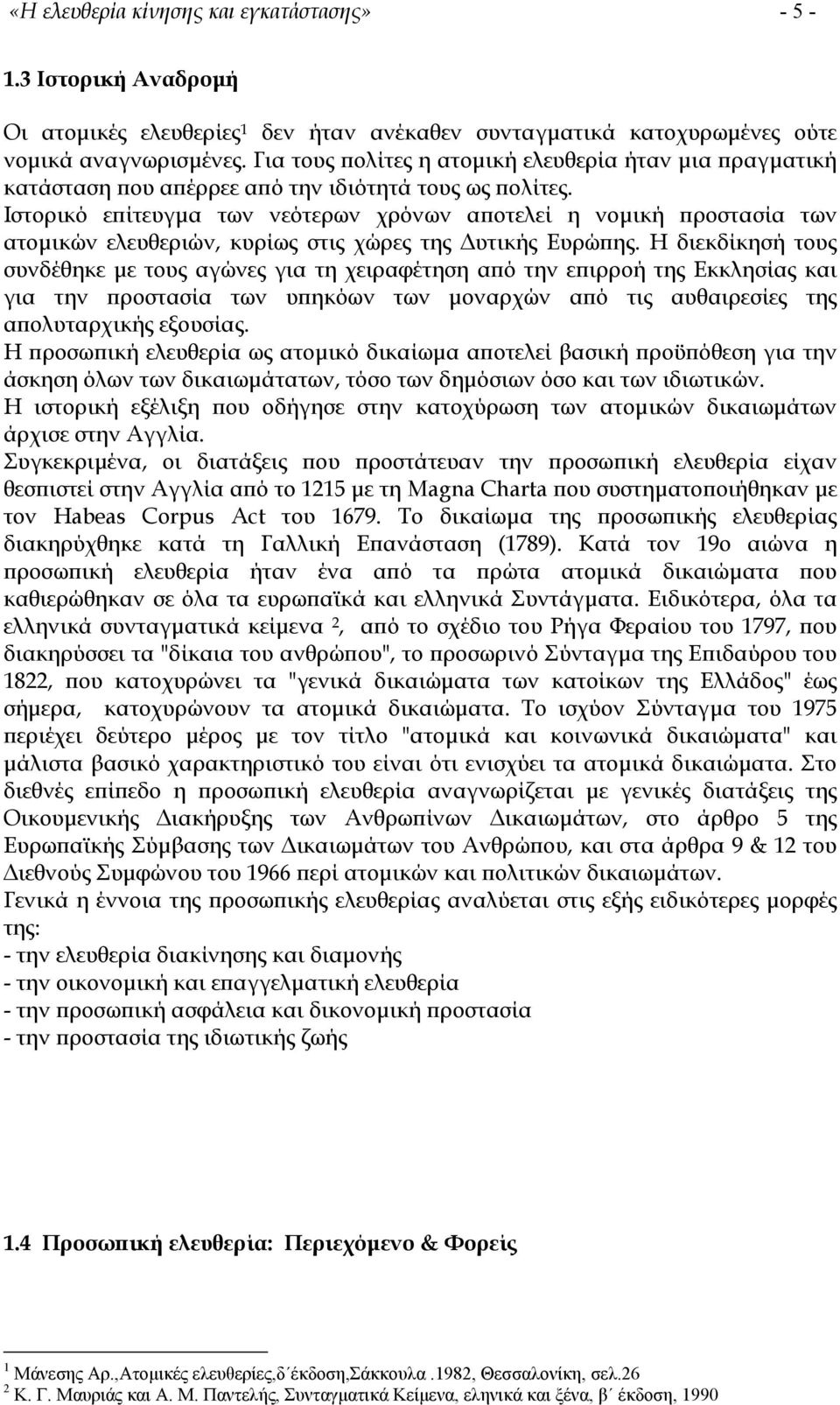 «Η ελευθερία κίνησης και εγκατάστασης» - 5 -

1.3 Ιστορική Αναδρομή

Οι ατομικές ελευθερίες $^1$ δεν ήταν ανέκαθεν συνταγματικά κατοχυρωμένες ούτε νομικά αναγνωρισμένες. Για τους πολίτες η ατομική ελευθερία ήταν μια πραγματική κατάσταση που απέρρεε από την ιδιότητά τους ως πολίτες.
Ιστορικό επίτευγμα των νεότερων χρόνων αποτελεί η νομική προστασία των ατομικών ελευθεριών, κυρίως στις χώρες της Δυτικής Ευρώπης. Η διεκδίκησή τους συνδέθηκε με τους αγώνες για τη χειραφέτηση από την επιρροή της Εκκλησίας και για την προστασία των υπηκόων των μοναρχών από τις αυθαιρεσίες της απολυταρχικής εξουσίας.
Η προσωπική ελευθερία ως ατομικό δικαίωμα αποτελεί βασική προϋπόθεση για την άσκηση όλων των δικαιωμάτατων, τόσο των δημόσιων όσο και των ιδιωτικών.
Η ιστορική εξέλιξη που οδήγησε στην κατοχύρωση των ατομικών δικαιωμάτων άρχισε στην Αγγλία.
Συγκεκριμένα, οι διατάξεις που προστάτευαν την προσωπική ελευθερία είχαν θεσπιστεί στην Αγγλία από το 1215 με τη Magna Charta που συστηματοποιήθηκαν με τον Habeas Corpus Act του 1679. Το δικαίωμα της προσωπικής ελευθερίας διακηρύχθηκε κατά τη Γαλλική Επανάσταση (1789). Κατά τον 19ο αιώνα η προσωπική ελευθερία ήταν ένα από τα πρώτα ατομικά δικαιώματα που καθιερώθηκαν σε όλα τα ευρωπαϊκά και ελληνικά Συντάγματα. Ειδικότερα, όλα τα ελληνικά συνταγματικά κείμενα $^2$, από το σχέδιο του Ρήγα Φεραίου του 1797, που διακηρύσσει τα "δίκαια του ανθρώπου", το προσωρινό Σύνταγμα της Επιδαύρου του 1822, που κατοχυρώνει τα "γενικά δικαιώματα των κατοίκων της Ελλάδος" έως σήμερα, κατοχυρώνουν τα ατομικά δικαιώματα. Το ισχύον Σύνταγμα του 1975 περιέχει δεύτερο μέρος με τον τίτλο "ατομικά και κοινωνικά δικαιώματα" και μάλιστα βασικό χαρακτηριστικό του είναι ότι ενισχύει τα ατομικά δικαιώματα. Στο διεθνές επίπεδο η προσωπική ελευθερία αναγνωρίζεται με γενικές διατάξεις της Οικουμενικής Διακήρυξης των Ανθρωπίνων Δικαιωμάτων, στο άρθρο 5 της Ευρωπαϊκής Σύμβασης των Δικαιωμάτων του Ανθρώπου, και στα άρθρα 9 & 12 του Διεθνούς Συμφώνου του 1966 περί ατομικών και πολιτικών δικαιωμάτων.
Γενικά η έννοια της προσωπικής ελευθερίας αναλύεται στις εξής ειδικότερες μορφές της:
- την ελευθερία διακίνησης και διαμονής
- την οικονομική και επαγγελματική ελευθερία
- την προσωπική ασφάλεια και δικονομική προστασία
- την προστασία της ιδιωτικής ζωής

1.4 Προσωπική ελευθερία: Περιεχόμενο & Φορείς

$^1$ Μάνεσης Αρ.,Ατομικές ελευθερίες,δ΄έκδοση,Σάκκουλα .1982, Θεσσαλονίκη, σελ.26
$^2$ Κ. Γ. Μαυριάς και Α. Μ. Παντελής, Συνταγματικά Κείμενα, ελληνικά και ξένα, β΄ έκδοση, 1990